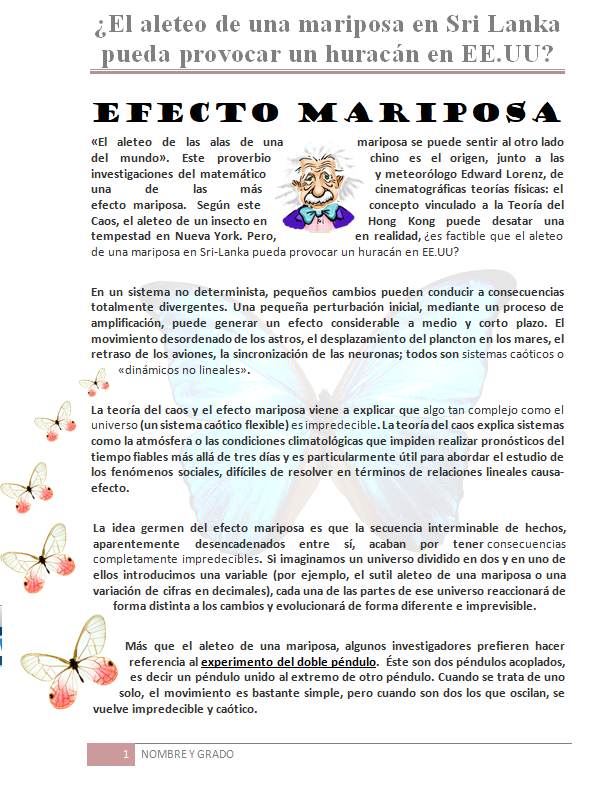 ¿El aleteo de una mariposa en Sri Lanka pueda provocar un huracán en EE.UU?

EFECTO MARIPOSA

«El aleteo de las alas de una mariposa se puede sentir al otro lado del mundo». Este proverbio chino es el origen, junto a las investigaciones del matemático y meteorólogo Edward Lorenz, de una de las más cinematográficas teorías físicas: el efecto mariposa. Según este concepto vinculado a la Teoría del Caos, el aleteo de un insecto en Hong Kong puede desatar una tempestad en Nueva York. Pero, en realidad, ¿es factible que el aleteo de una mariposa en Sri-Lanka pueda provocar un huracán en EE.UU?

En un sistema no determinista, pequeños cambios pueden conducir a consecuencias totalmente divergentes. Una pequeña perturbación inicial, mediante un proceso de amplificación, puede generar un efecto considerable a medio y corto plazo. El movimiento desordenado de los astros, el desplazamiento del plancton en los mares, el retraso de los aviones, la sincronización de las neuronas; todos son sistemas caóticos o «dinámicos no lineales».

La teoría del caos y el efecto mariposa viene a explicar que algo tan complejo como el universo (un sistema caótico flexible) es impredecible. La teoría del caos explica sistemas como la atmósfera o las condiciones climatológicas que impiden realizar pronósticos del tiempo fiables más allá de tres días y es particularmente útil para abordar el estudio de los fenómenos sociales, difíciles de resolver en términos de relaciones lineales causa-efecto.

La idea germen del efecto mariposa es que la secuencia interminable de hechos, aparentemente desencadenados entre sí, acaban por tener consecuencias completamente impredecibles. Si imaginamos un universo dividido en dos y en uno de ellos introducimos una variable (por ejemplo, el sutil aleteo de una mariposa o una variación de cifras en decimales), cada una de las partes de ese universo reaccionará de forma distinta a los cambios y evolucionará de forma diferente e imprevisible.

Más que el aleteo de una mariposa, algunos investigadores prefieren hacer referencia al experimento del doble péndulo. Éste son dos péndulos acoplados, es decir un péndulo unido al extremo de otro péndulo. Cuando se trata de uno solo, el movimiento es bastante simple, pero cuando son dos los que oscilan, se vuelve impredecible y caótico.

1 NOMBRE Y GRADO